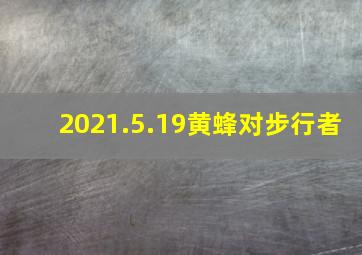 2021.5.19黄蜂对步行者